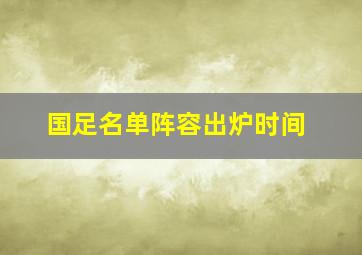 国足名单阵容出炉时间